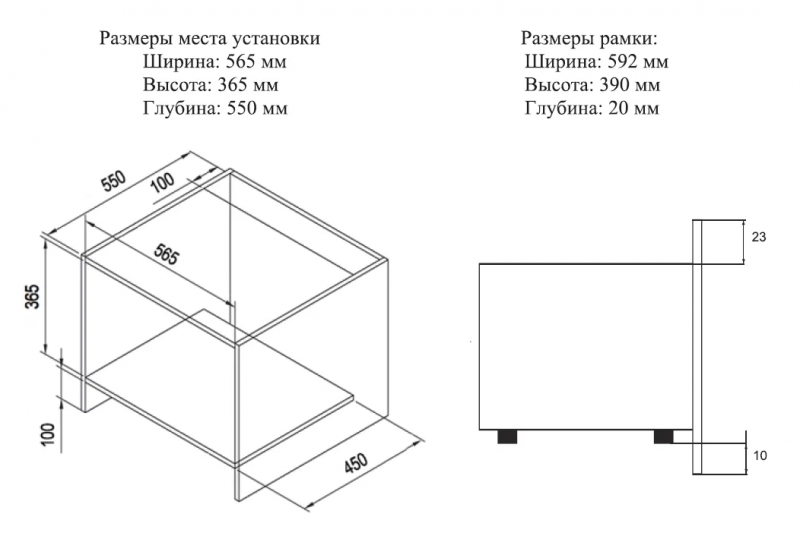 Размеры места установки
Ширина: 565 мм
Высота: 365 мм
Глубина: 550 мм

Размеры рамки:
Ширина: 592 мм
Высота: 390 мм
Глубина: 20 мм

550
100
565
365
100
450

23
10